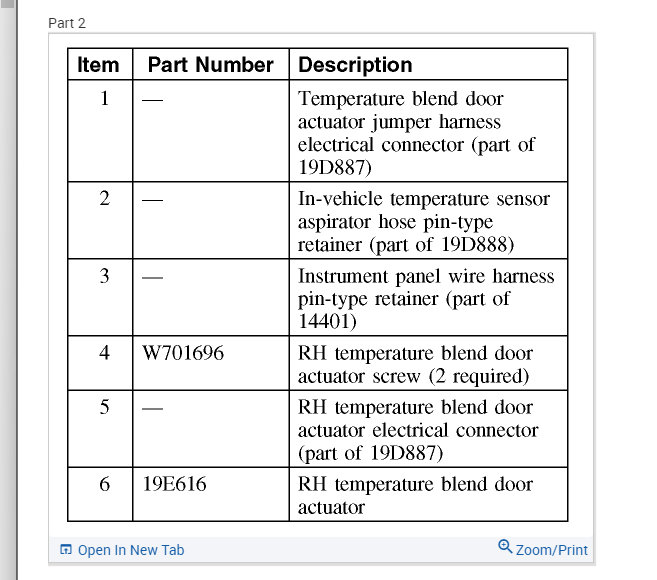 Part 2

| Item | Part Number | Description |
|---|---|---|
| 1 | — | Temperature blend door actuator jumper harness electrical connector (part of 19D887) |
| 2 | — | In-vehicle temperature sensor aspirator hose pin-type retainer (part of 19D888) |
| 3 | — | Instrument panel wire harness pin-type retainer (part of 14401) |
| 4 | W701696 | RH temperature blend door actuator screw (2 required) |
| 5 | — | RH temperature blend door actuator electrical connector (part of 19D887) |
| 6 | 19E616 | RH temperature blend door actuator |

Open In New Tab

Zoom/Print